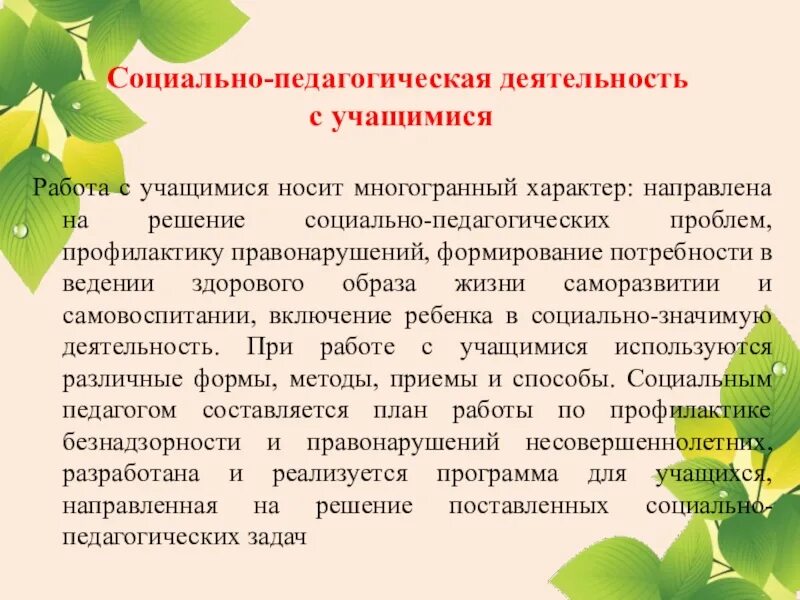 Социально-педагогическая деятельность с учащимися

Работа с учащимися носит многогранный характер: направлена на решение социально-педагогических проблем, профилактику правонарушений, формирование потребности в ведении здорового образа жизни саморазвитии и самовоспитании, включение ребенка в социально-значимую деятельность. При работе с учащимися используются различные формы, методы, приемы и способы. Социальным педагогом составляется план работы по профилактике безнадзорности и правонарушений несовершеннолетних, разработана и реализуется программа для учащихся, направленная на решение поставленных социально-педагогических задач